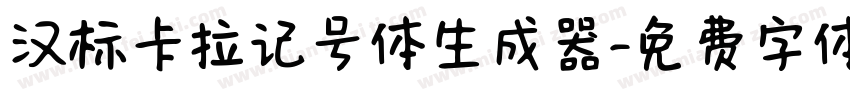 汉标卡拉记号体生成器-免费字体